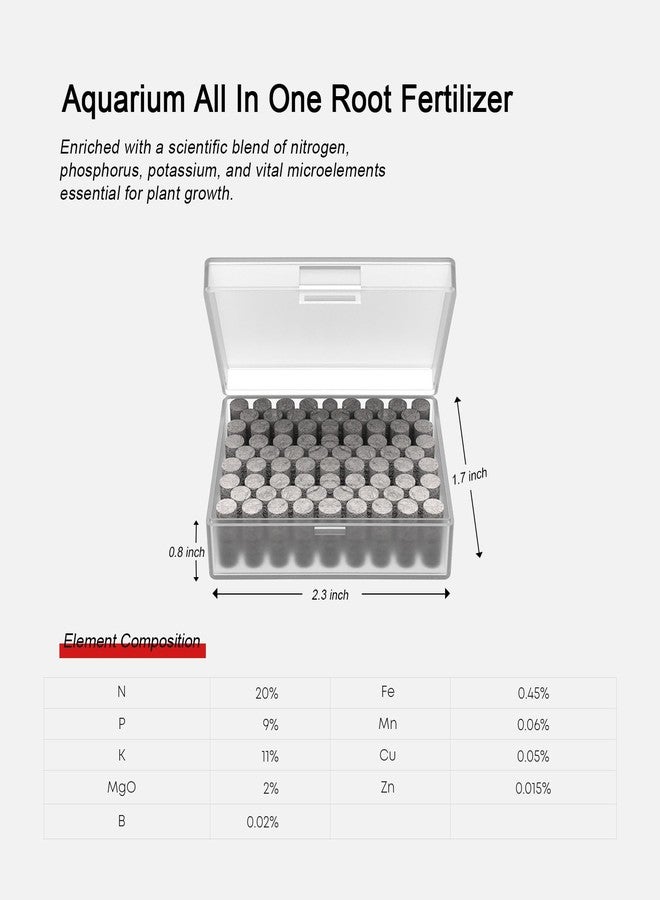 Aquarium All In One Root Fertilizer

Enriched with a scientific blend of nitrogen, phosphorus, potassium, and vital microelements essential for plant growth.

1.7 inch

0.8 inch

2.3 inch

Element Composition

| N | 20% | Fe | 0.45% |
|---|---|---|---|
| P | 9% | Mn | 0.06% |
| K | 11% | Cu | 0.05% |
| MgO | 2% | Zn | 0.015% |
| B | 0.02% | | |